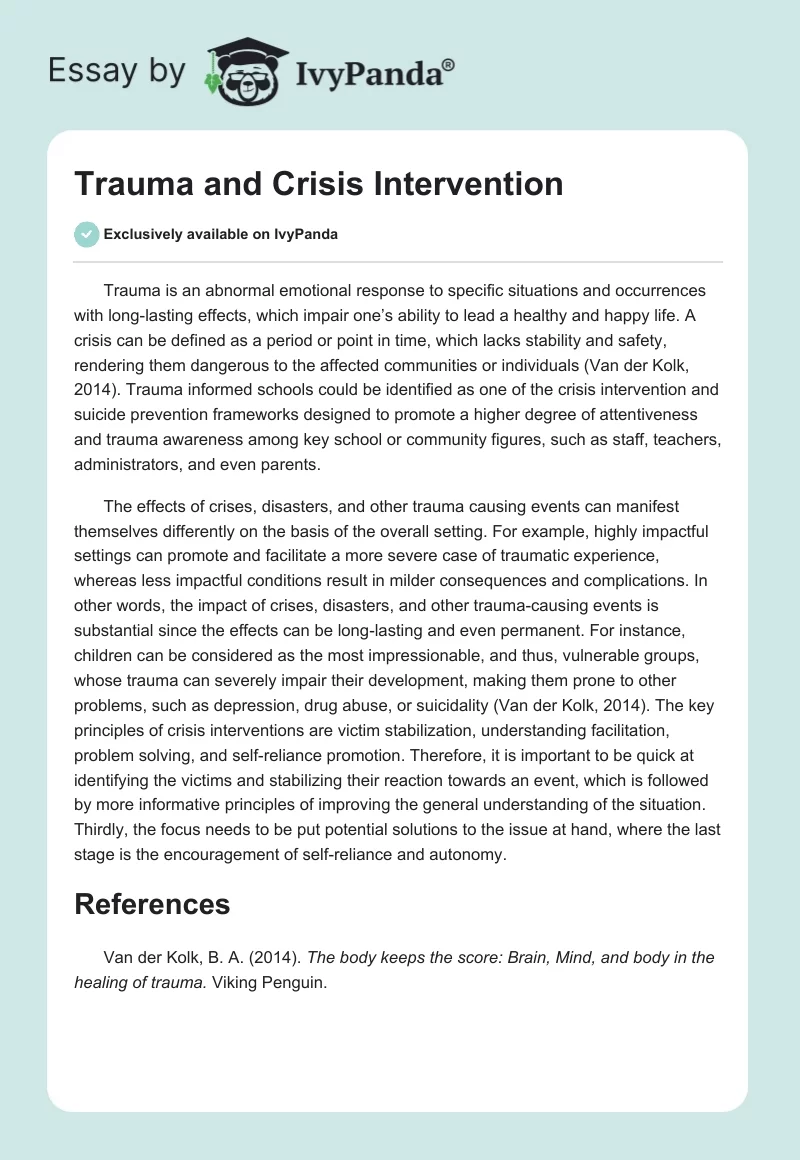 Essay by IvyPanda®

Trauma and Crisis Intervention

Exclusively available on IvyPanda

Trauma is an abnormal emotional response to specific situations and occurrences with long-lasting effects, which impair one's ability to lead a healthy and happy life. A crisis can be defined as a period or point in time, which lacks stability and safety, rendering them dangerous to the affected communities or individuals (Van der Kolk, 2014). Trauma informed schools could be identified as one of the crisis intervention and suicide prevention frameworks designed to promote a higher degree of attentiveness and trauma awareness among key school or community figures, such as staff, teachers, administrators, and even parents.

The effects of crises, disasters, and other trauma causing events can manifest themselves differently on the basis of the overall setting. For example, highly impactful settings can promote and facilitate a more severe case of traumatic experience, whereas less impactful conditions result in milder consequences and complications. In other words, the impact of crises, disasters, and other trauma-causing events is substantial since the effects can be long-lasting and even permanent. For instance, children can be considered as the most impressionable, and thus, vulnerable groups, whose trauma can severely impair their development, making them prone to other problems, such as depression, drug abuse, or suicidality (Van der Kolk, 2014). The key principles of crisis interventions are victim stabilization, understanding facilitation, problem solving, and self-reliance promotion. Therefore, it is important to be quick at identifying the victims and stabilizing their reaction towards an event, which is followed by more informative principles of improving the general understanding of the situation. Thirdly, the focus needs to be put potential solutions to the issue at hand, where the last stage is the encouragement of self-reliance and autonomy.

References

Van der Kolk, B. A. (2014). The body keeps the score: Brain, Mind, and body in the healing of trauma. Viking Penguin.